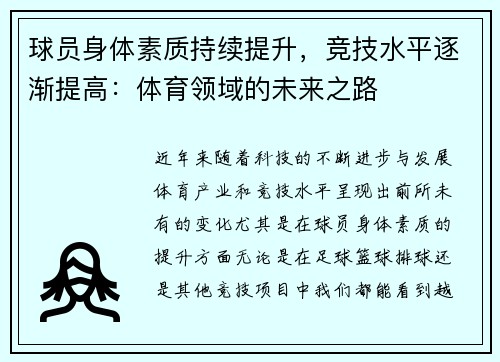 球员身体素质持续提升，竞技水平逐渐提高：体育领域的未来之路

近年来随着科技的不断进步与发展体育产业和竞技水平呈现出前所未有的变化尤其是在球员身体素质的提升方面无论是在足球篮球排球还是其他竞技项目中我们都能看到越